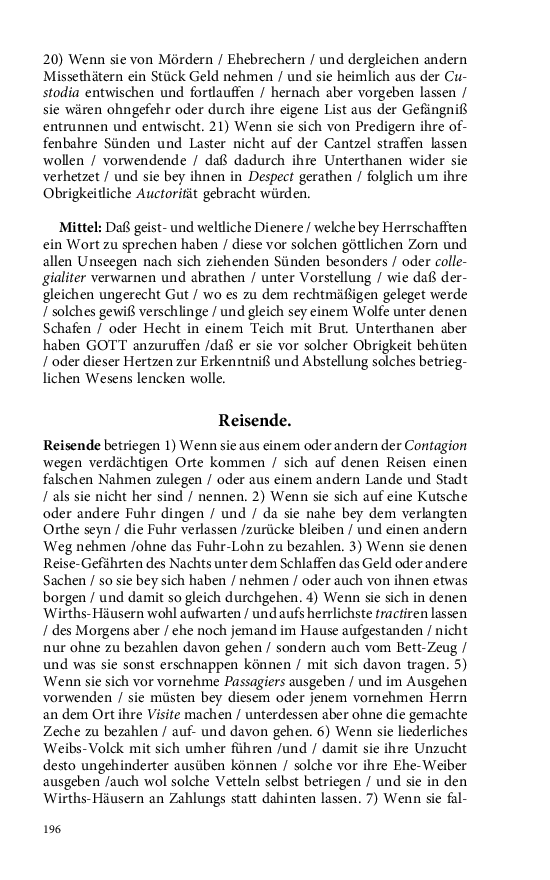 20) Wenn sie von Mördern / Ehebrechern / und dergleichen andern Missethätern ein Stück Geld nehmen / und sie heimlich aus der Custodia entwischen und fortlauffen / hernach aber vorgeben lassen / sie wären ohngefehr oder durch ihre eigene List aus der Gefängniß entrunnen und entwischt. 21) Wenn sie sich von Predigern ihre offenbahre Sünden und Laster nicht auf der Cantzel straffen lassen wollen / vorwendende / daß dadurch ihre Unterthanen wider sie verhetzet / und sie bey ihnen in Despect gerathen / folglich um ihre Obrigkeitliche Auctorität gebracht würden.

Mittel: Daß geist- und weltliche Dienere / welche bey Herrschafften ein Wort zu sprechen haben / diese vor solchen göttlichen Zorn und allen Unseegen nach sich ziehenden Sünden besonders / oder collegialiter verwarnen und abrathen / unter Vorstellung / wie daß dergleichen ungerecht Gut / wo es zu dem rechtmäßigen geleget werde / solches gewiß verschlinge / und gleich sey einem Wolfe unter denen Schafen / oder Hecht in einem Teich mit Brut. Unterthanen aber haben GOTT anzuruffen /daß er sie vor solcher Obrigkeit behüten / oder dieser Hertzen zur Erkenntniß und Abstellung solches betrieglichen Wesens lencken wolle.

Reisende.

Reisende betriegen 1) Wenn sie aus einem oder andern der Contagion wegen verdächtigen Orte kommen / sich auf denen Reisen einen falschen Nahmen zulegen / oder aus einem andern Lande und Stadt / als sie nicht her sind / nennen. 2) Wenn sie sich auf eine Kutsche oder andere Fuhr dingen / und / da sie nahe bey dem verlangten Orthe seyn / die Fuhr verlassen /zurücke bleiben / und einen andern Weg nehmen /ohne das Fuhr-Lohn zu bezahlen. 3) Wenn sie denen Reise-Gefährten des Nachts unter dem Schlaffen das Geld oder andere Sachen / so sie bey sich haben / nehmen / oder auch von ihnen etwas borgen / und damit so gleich durchgehen. 4) Wenn sie sich in denen Wirths-Häusern wohl aufwarten / und aufs herrlichste tractiren lassen / des Morgens aber / ehe noch jemand im Hause aufgestanden / nicht nur ohne zu bezahlen davon gehen / sondern auch vom Bett-Zeug / und was sie sonst erschnappen können / mit sich davon tragen. 5) Wenn sie sich vor vornehme Passagiers ausgeben / und im Ausgehen vorwenden / sie müsten bey diesem oder jenem vornehmen Herrn an dem Ort ihre Visite machen / unterdessen aber ohne die gemachte Zeche zu bezahlen / auf- und davon gehen. 6) Wenn sie liederliches Weibs-Volck mit sich umher führen /und / damit sie ihre Unzucht desto ungehinderter ausüben können / solche vor ihre Ehe-Weiber ausgeben /auch wol solche Vetteln selbst betriegen / und sie in den Wirths-Häusern an Zahlungs statt dahinten lassen. 7) Wenn sie fal-

196